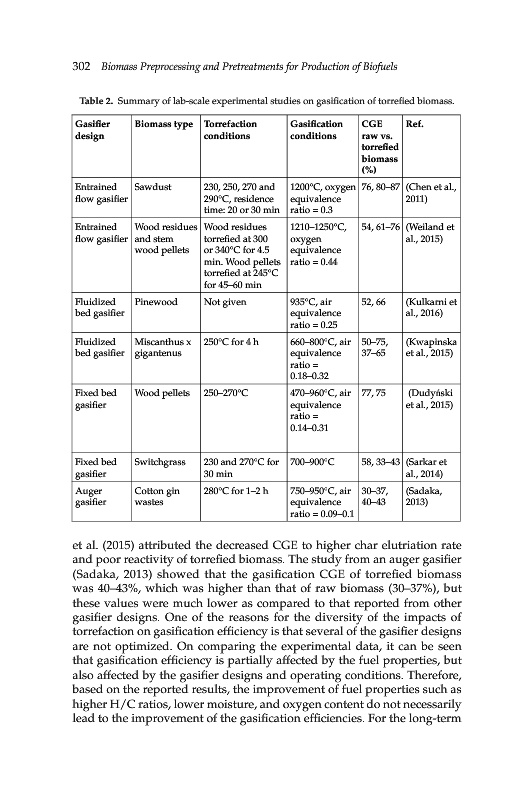 302 Biomass Preprocessing and Pretreatments for Production of Biofuels

Table 2. Summary of lab-scale experimental studies on gasification of torrefied biomass.

| Gasifier design | Biomass type | Torrefaction conditions | Gasification conditions | CGE raw vs. torrefied biomass (%) | Ref. |
|---|---|---|---|---|---|
| Entrained flow gasifier | Sawdust | 230, 250, 270 and 290°C, residence time: 20 or 30 min | 1200°C, oxygen equivalence ratio = 0.3 | 76, 80–87 | (Chen et al., 2011) |
| Entrained flow gasifier | Wood residues and stem wood pellets | Wood residues torrefied at 300 or 340°C for 4.5 min. Wood pellets torrefied at 245°C for 45–60 min | 1210–1250°C, oxygen equivalence ratio = 0.44 | 54, 61–76 | (Weiland et al., 2015) |
| Fluidized bed gasifier | Pinewood | Not given | 935°C, air equivalence ratio = 0.25 | 52, 66 | (Kulkarni et al., 2016) |
| Fluidized bed gasifier | Miscanthus x gigantenus | 250°C for 4 h | 660–800°C, air equivalence ratio = 0.18–0.32 | 50–75, 37–65 | (Kwapinska et al., 2015) |
| Fixed bed gasifier | Wood pellets | 250–270°C | 470–960°C, air equivalence ratio = 0.14–0.31 | 77, 75 | (Dudyński et al., 2015) |
| Fixed bed gasifier | Switchgrass | 230 and 270°C for 30 min | 700–900°C | 58, 33–43 | (Sarkar et al., 2014) |
| Auger gasifier | Cotton gin wastes | 280°C for 1–2 h | 750–950°C, air equivalence ratio = 0.09–0.1 | 30–37, 40–43 | (Sadaka, 2013) |

et al. (2015) attributed the decreased CGE to higher char elutriation rate and poor reactivity of torrefied biomass. The study from an auger gasifier (Sadaka, 2013) showed that the gasification CGE of torrefied biomass was 40–43%, which was higher than that of raw biomass (30–37%), but these values were much lower as compared to that reported from other gasifier designs. One of the reasons for the diversity of the impacts of torrefaction on gasification efficiency is that several of the gasifier designs are not optimized. On comparing the experimental data, it can be seen that gasification efficiency is partially affected by the fuel properties, but also affected by the gasifier designs and operating conditions. Therefore, based on the reported results, the improvement of fuel properties such as higher H/C ratios, lower moisture, and oxygen content do not necessarily lead to the improvement of the gasification efficiencies. For the long-term